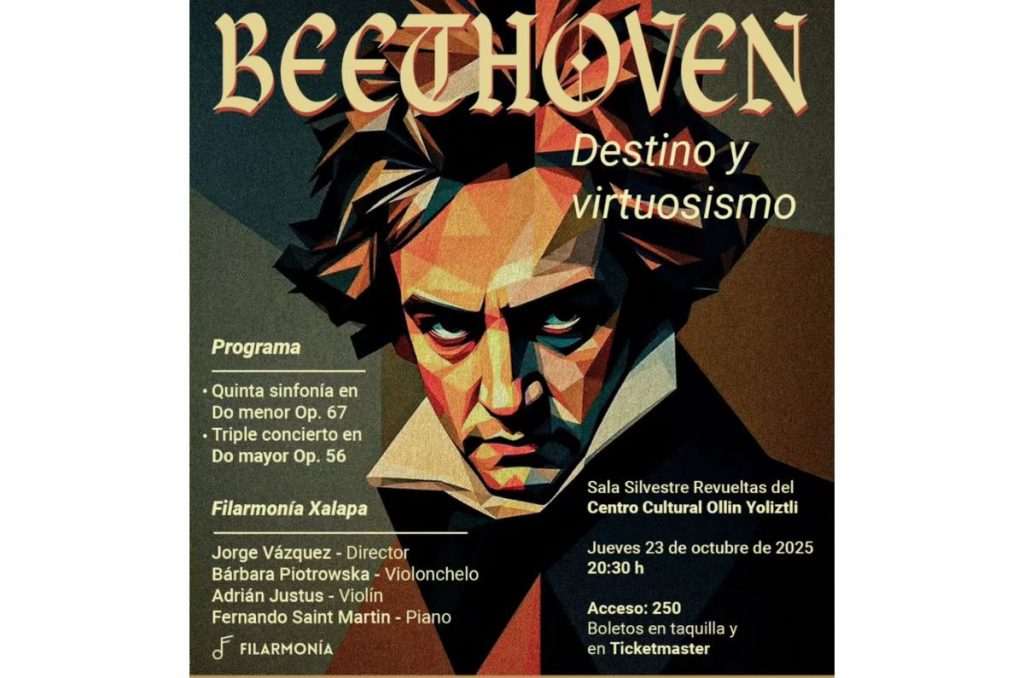 BEETHOVEN

Destino y virtuosismo

Programa

• Quinta sinfonía en Do menor Op. 67
• Triple concierto en Do mayor Op. 56

Filarmonía Xalapa

Jorge Vázquez - Director
Bárbara Piotrowska - Violonchelo
Adrián Justus - Violín
Fernando Saint Martin - Piano

FILARMONÍA

Sala Silvestre Revueltas del
Centro Cultural Ollin Yoliztli

Jueves 23 de octubre de 2025
20:30 h

Acceso: 250
Boletos en taquilla y
en Ticketmaster